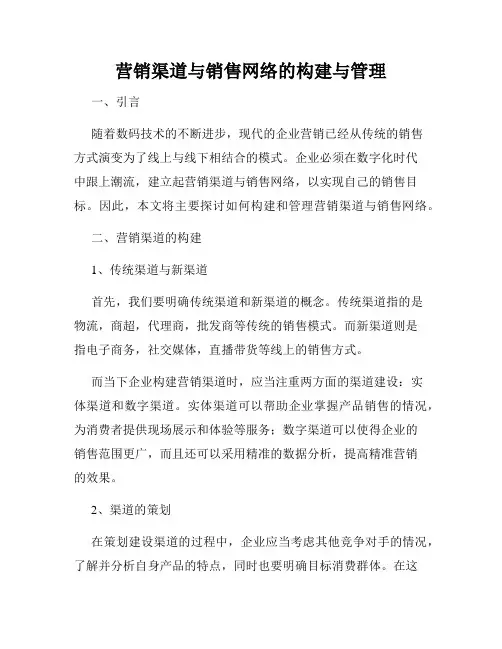 营销渠道与销售网络的构建与管理

一、引言

随着数码技术的不断进步，现代的企业营销已经从传统的销售方式演变为了线上与线下相结合的模式。企业必须在数字化时代中跟上潮流，建立起营销渠道与销售网络，以实现自己的销售目标。因此，本文将主要探讨如何构建和管理营销渠道与销售网络。

二、营销渠道的构建

1、传统渠道与新渠道

首先，我们要明确传统渠道和新渠道的概念。传统渠道指的是物流，商超，代理商，批发商等传统的销售模式。而新渠道则是指电子商务，社交媒体，直播带货等线上的销售方式。

而当下企业构建营销渠道时，应当注重两方面的渠道建设：实体渠道和数字渠道。实体渠道可以帮助企业掌握产品销售的情况，为消费者提供现场展示和体验等服务；数字渠道可以使得企业的销售范围更广，而且还可以采用精准的数据分析，提高精准营销的效果。

2、渠道的策划

在策划建设渠道的过程中，企业应当考虑其他竞争对手的情况，了解并分析自身产品的特点，同时也要明确目标消费群体。在这